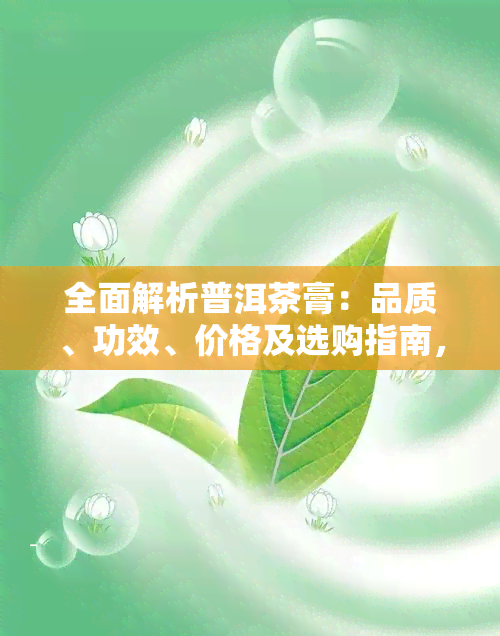 全面解析普洱茶膏：品质、功效、价格及选购指南，